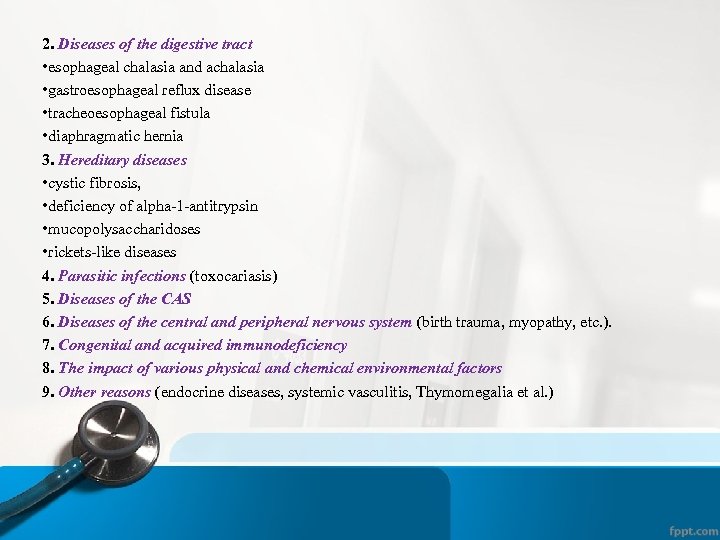 2. Diseases of the digestive tract
•esophageal chalasia and achalasia
•gastroesophageal reflux disease
•tracheoesophageal fistula
•diaphragmatic hernia
3. Hereditary diseases
•cystic fibrosis,
•deficiency of alpha-1-antitrypsin
•mucopolysaccharidoses
•rickets-like diseases
4. Parasitic infections (toxocariasis)
5. Diseases of the CAS
6. Diseases of the central and peripheral nervous system (birth trauma, myopathy, etc.).
7. Congenital and acquired immunodeficiency
8. The impact of various physical and chemical environmental factors
9. Other reasons (endocrine diseases, systemic vasculitis, Thymomegalia et al.)

fppt.com